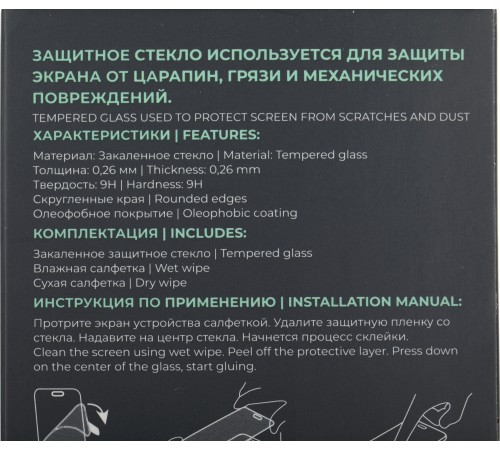 ЗАЩИТНОЕ СТЕКЛО ИСПОЛЬЗУЕТСЯ ДЛЯ ЗАЩИТЫ ЭКРАНА ОТ ЦАРАПИН, ГРЯЗИ И МЕХАНИЧЕСКИХ ПОВРЕЖДЕНИЙ.
TEMPERED GLASS USED TO PROTECT SCREEN FROM SCRATCHES AND DUST

ХАРАКТЕРИСТИКИ | FEATURES:

Материал: Закаленное стекло | Material: Tempered glass
Толщина: 0,26 мм | Thickness: 0,26 mm
Твердость: 9H | Hardness: 9H
Скругленные края | Rounded edges
Олеофобное покрытие | Oleophobic coating

КОМПЛЕКТАЦИЯ | INCLUDES:

Закаленное защитное стекло | Tempered glass
Влажная салфетка | Wet wipe
Сухая салфетка | Dry wipe

ИНСТРУКЦИЯ ПО ПРИМЕНЕНИЮ | INSTALLATION MANUAL:

Протрите экран устройства салфеткой. Удалите защитную пленку со стекла. Надавите на центр стекла. Начнется процесс склейки.
Clean the screen using wet wipe. Peel off the protective layer. Press down on the center of the glass, start gluing.